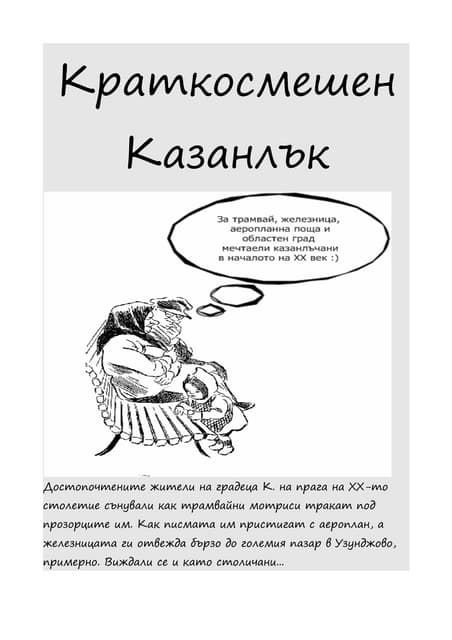 Краткосмешен Казанлък

За трамвай, железница, аеропланна поща и областен град мечтаели казанлъчани в началото на XX век :)

Достопочтените жители на градеца К. на прага на XX-то столетие сънували как трамвайни мотриси тракат под прозорците им. Как писмата им пристигат с аероплан, а железницата ги отвежда бързо до големия пазар в Узунджово, примерно. Виждали се и като столичани...